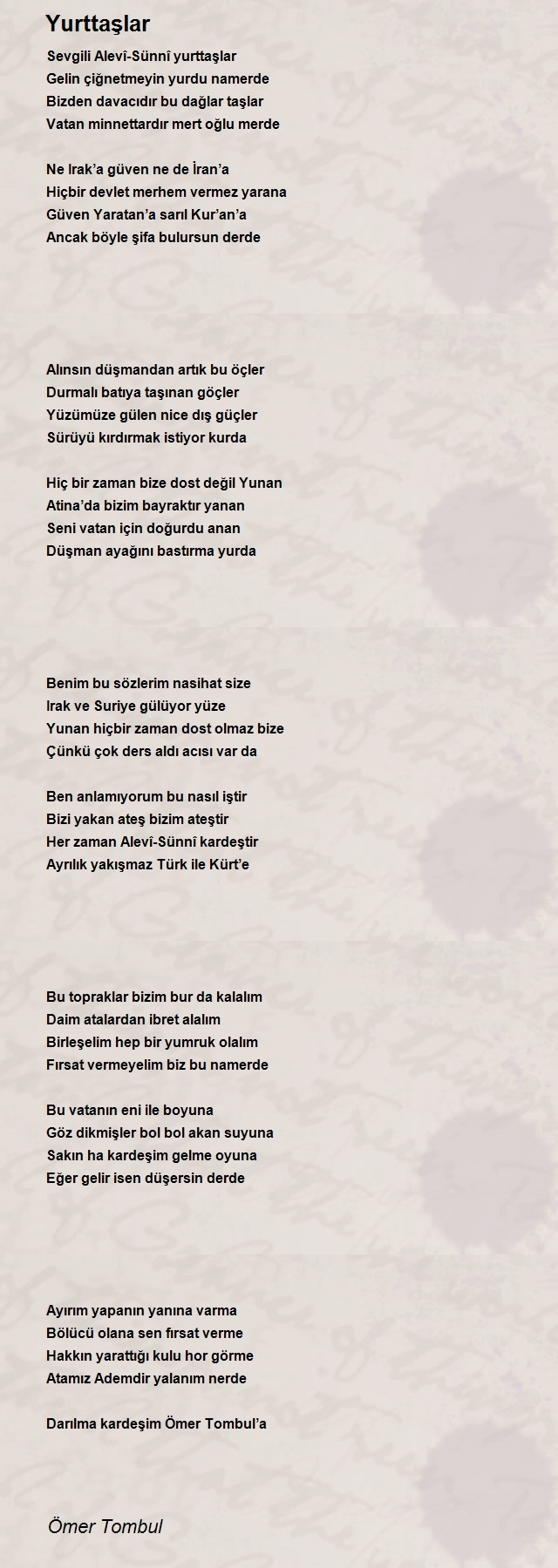 Yurttaşlar

Sevgili Alevî-Sünnî yurttaşlar
Gelin çiğnetmeyin yurdu namerde
Bizden davacıdır bu dağlar taşlar
Vatan minnettardır mert oğlu merde

Ne Irak'a güven ne de İran'a
Hiçbir devlet merhem vermez yarana
Güven Yaratan'a sarıl Kur'an'a
Ancak böyle şifa bulursun derde

Alınsın düşmandan artık bu öçler
Durmalı batıya taşınan göçler
Yüzümüze gülen nice dış güçler
Sürüyü kırdırmak istiyor kurda

Hiç bir zaman bize dost değil Yunan
Atina'da bizim bayraktır yanan
Seni vatan için doğurdu anan
Düşman ayağını bastırma yurda

Benim bu sözlerim nasihat size
Irak ve Suriye gülüyor yüze
Yunan hiçbir zaman dost olmaz bize
Çünkü çok ders aldı acısı var da

Ben anlamıyorum bu nasıl iştir
Bizi yakan ateş bizim ateştir
Her zaman Alevî-Sünnî kardeştir
Ayrılık yakışmaz Türk ile Kürt'e

Bu topraklar bizim bur da kalalım
Daim atalardan ibret alalım
Birleşelim hep bir yumruk olalım
Fırsat vermeyelim biz bu namerde

Bu vatanın eni ile boyuna
Göz dikmişler bol bol akan suyuna
Sakın ha kardeşim gelme oyuna
Eğer gelir isen düşersin derde

Ayırım yapanın yanına varma
Bölücü olana sen fırsat verme
Hakkın yarattığı kulu hor görme
Atamız Ademdir yalanım nerde

Darılma kardeşim Ömer Tombul'a

Ömer Tombul